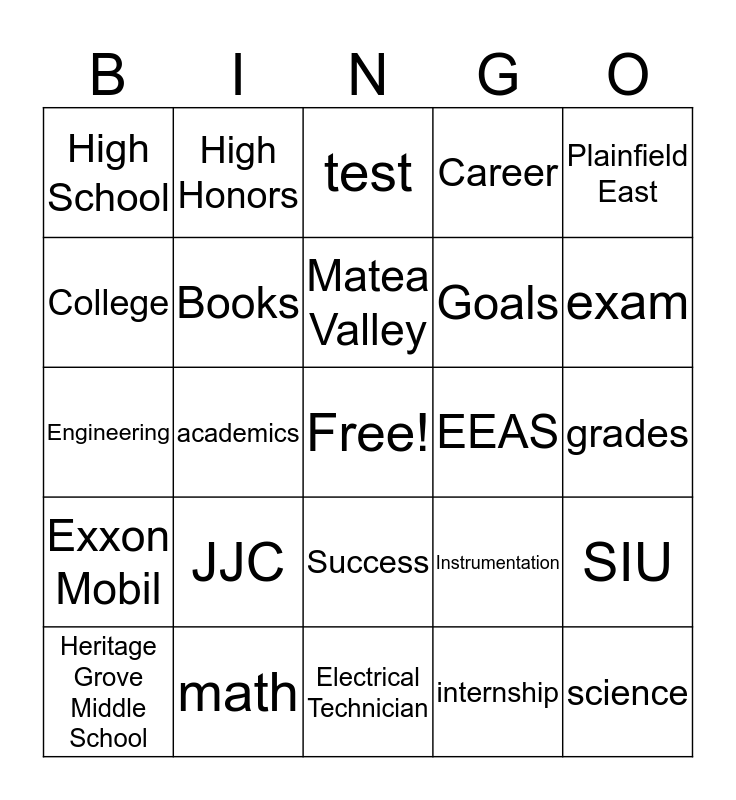 | B | I | N | G | O |
|---|---|---|---|---|
| High School | High Honors | test | Career | Plainfield East |
| College | Books | Matea Valley | Goals | exam |
| Engineering | academics | Free! | EEAS | grades |
| Exxon Mobil | JJC | Success | Instrumentation | SIU |
| Heritage Grove Middle School | math | Electrical Technician | internship | science |